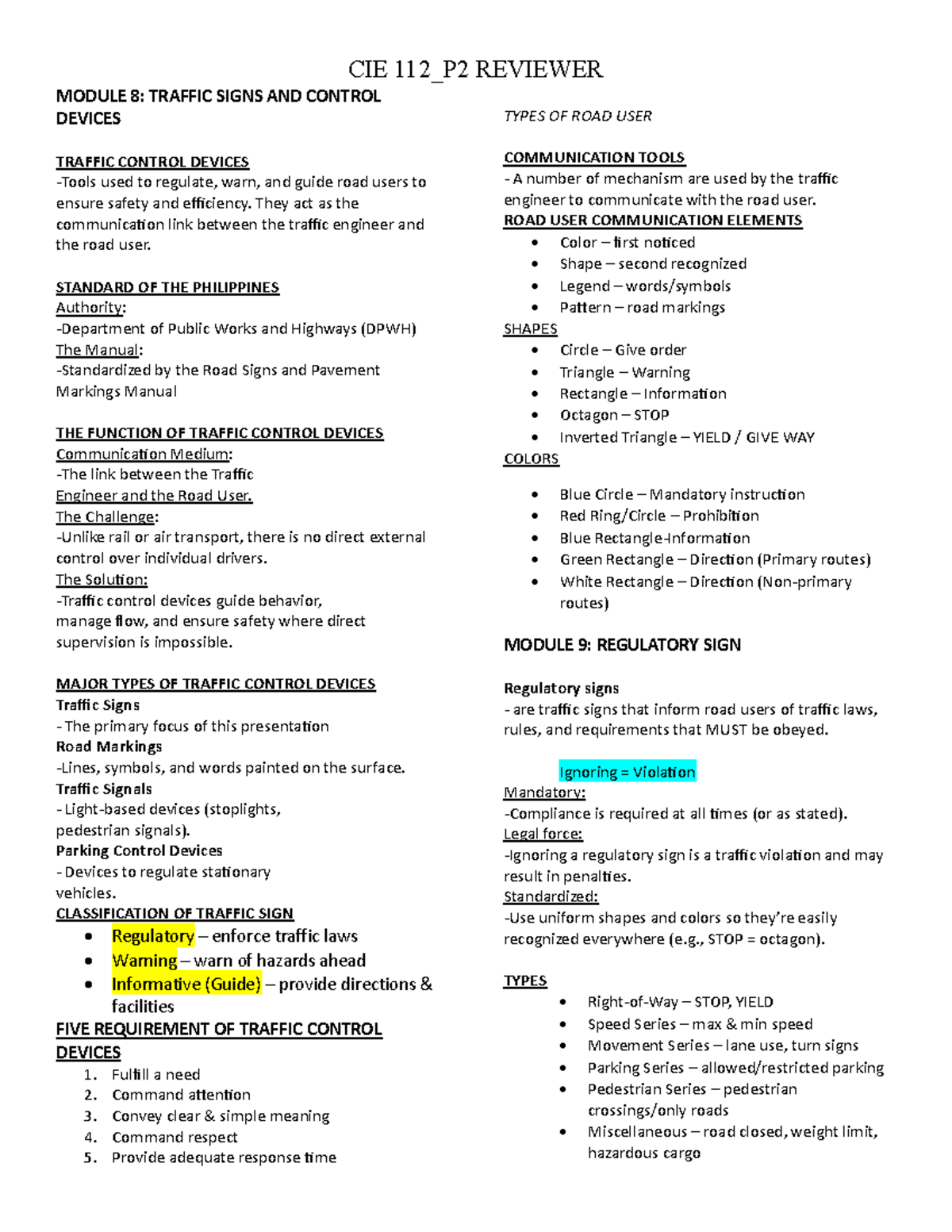 CIE 112_P2 REVIEWER

MODULE 8: TRAFFIC SIGNS AND CONTROL DEVICES

TRAFFIC CONTROL DEVICES
-Tools used to regulate, warn, and guide road users to ensure safety and efficiency. They act as the communication link between the traffic engineer and the road user.

STANDARD OF THE PHILIPPINES
Authority:
-Department of Public Works and Highways (DPWH)
The Manual:
-Standardized by the Road Signs and Pavement Markings Manual

THE FUNCTION OF TRAFFIC CONTROL DEVICES
Communication Medium:
-The link between the Traffic Engineer and the Road User.
The Challenge:
-Unlike rail or air transport, there is no direct external control over individual drivers.
The Solution:
-Traffic control devices guide behavior, manage flow, and ensure safety where direct supervision is impossible.

MAJOR TYPES OF TRAFFIC CONTROL DEVICES
Traffic Signs
- The primary focus of this presentation
Road Markings
-Lines, symbols, and words painted on the surface.
Traffic Signals
- Light-based devices (stoplights, pedestrian signals).
Parking Control Devices
- Devices to regulate stationary vehicles.
CLASSIFICATION OF TRAFFIC SIGN
• Regulatory – enforce traffic laws
• Warning – warn of hazards ahead
• Informative (Guide) – provide directions & facilities
FIVE REQUIREMENT OF TRAFFIC CONTROL DEVICES
1. Fulfill a need
2. Command attention
3. Convey clear & simple meaning
4. Command respect
5. Provide adequate response time

TYPES OF ROAD USER

COMMUNICATION TOOLS
- A number of mechanism are used by the traffic engineer to communicate with the road user.
ROAD USER COMMUNICATION ELEMENTS
• Color – first noticed
• Shape – second recognized
• Legend – words/symbols
• Pattern – road markings
SHAPES
• Circle – Give order
• Triangle – Warning
• Rectangle – Information
• Octagon – STOP
• Inverted Triangle – YIELD / GIVE WAY
COLORS
• Blue Circle – Mandatory instruction
• Red Ring/Circle – Prohibition
• Blue Rectangle-Information
• Green Rectangle – Direction (Primary routes)
• White Rectangle – Direction (Non-primary routes)

MODULE 9: REGULATORY SIGN

Regulatory signs
- are traffic signs that inform road users of traffic laws, rules, and requirements that MUST be obeyed.

Ignoring = Violation
Mandatory:
-Compliance is required at all times (or as stated).
Legal force:
-Ignoring a regulatory sign is a traffic violation and may result in penalties.
Standardized:
-Use uniform shapes and colors so they're easily recognized everywhere (e.g., STOP = octagon).

TYPES
• Right-of-Way – STOP, YIELD
• Speed Series – max & min speed
• Movement Series – lane use, turn signs
• Parking Series – allowed/restricted parking
• Pedestrian Series – pedestrian crossings/only roads
• Miscellaneous – road closed, weight limit, hazardous cargo